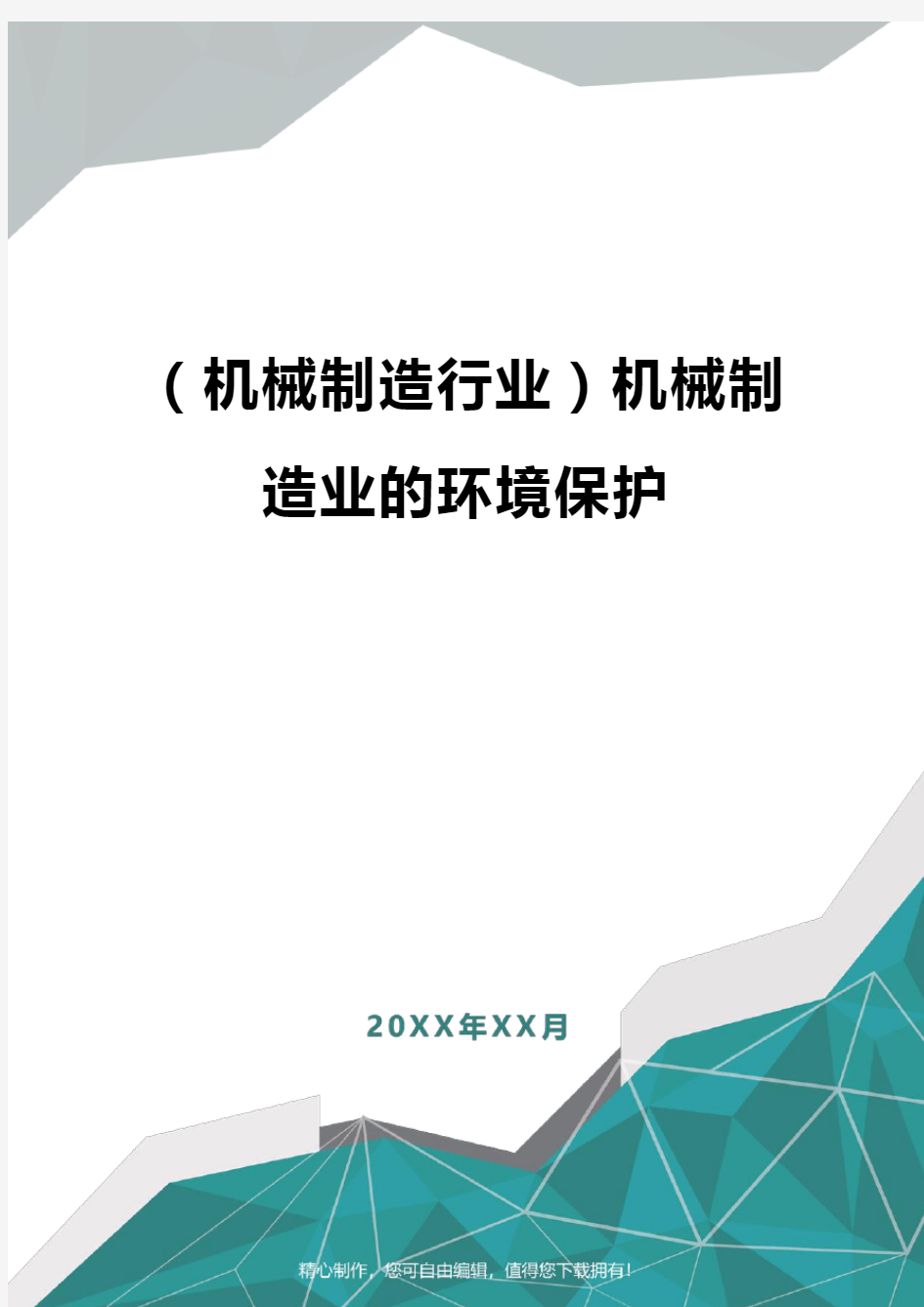 （机械制造行业）机械制造业的环境保护

20XX年XX月

精心制作，您可自由编辑，值得您下载拥有！